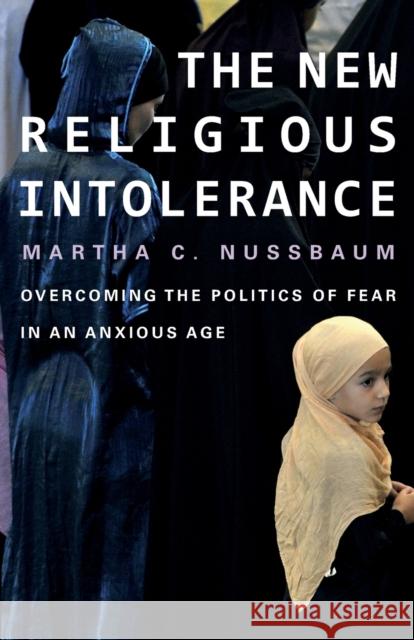 THE NEW RELIGIOUS INTOLERANCE

MARTHA C. NUSSBAUM

OVERCOMING THE POLITICS OF FEAR IN AN ANXIOUS AGE

Kraina Książek